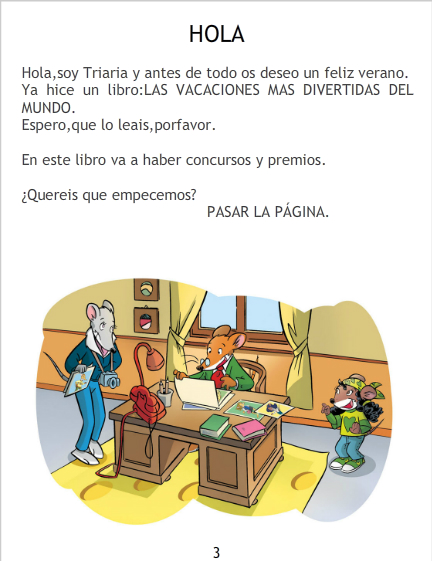 HOLA

Hola,soy Triaria y antes de todo os deseo un feliz verano. Ya hice un libro:LAS VACACIONES MAS DIVERTIDAS DEL MUNDO.
Espero,que lo leais,porfavor.

En este libro va a haber concursos y premios.

¿Quereis que empecemos?
PASAR LA PÁGINA.

3